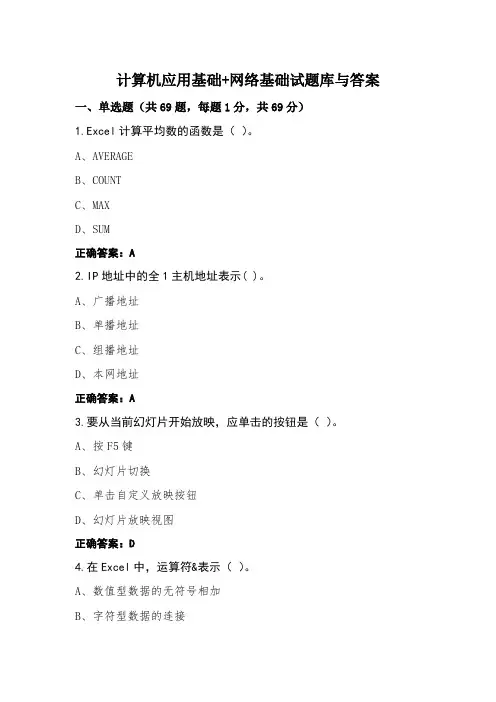 计算机应用基础+网络基础试题库与答案

一、单选题（共 69 题，每题 1 分，共 69 分）

1.Excel 计算平均数的函数是（ ）。

A、AVERAGE

B、COUNT

C、MAX

D、SUM

正确答案：A

2.IP 地址中的全 1 主机地址表示( )。

A、广播地址

B、单播地址

C、组播地址

D、本网地址

正确答案：A

3.要从当前幻灯片开始放映，应单击的按钮是（ ）。

A、按 F5 键

B、幻灯片切换

C、单击自定义放映按钮

D、幻灯片放映视图

正确答案：D

4.在 Excel 中，运算符&表示（ ）。

A、数值型数据的无符号相加

B、字符型数据的连接